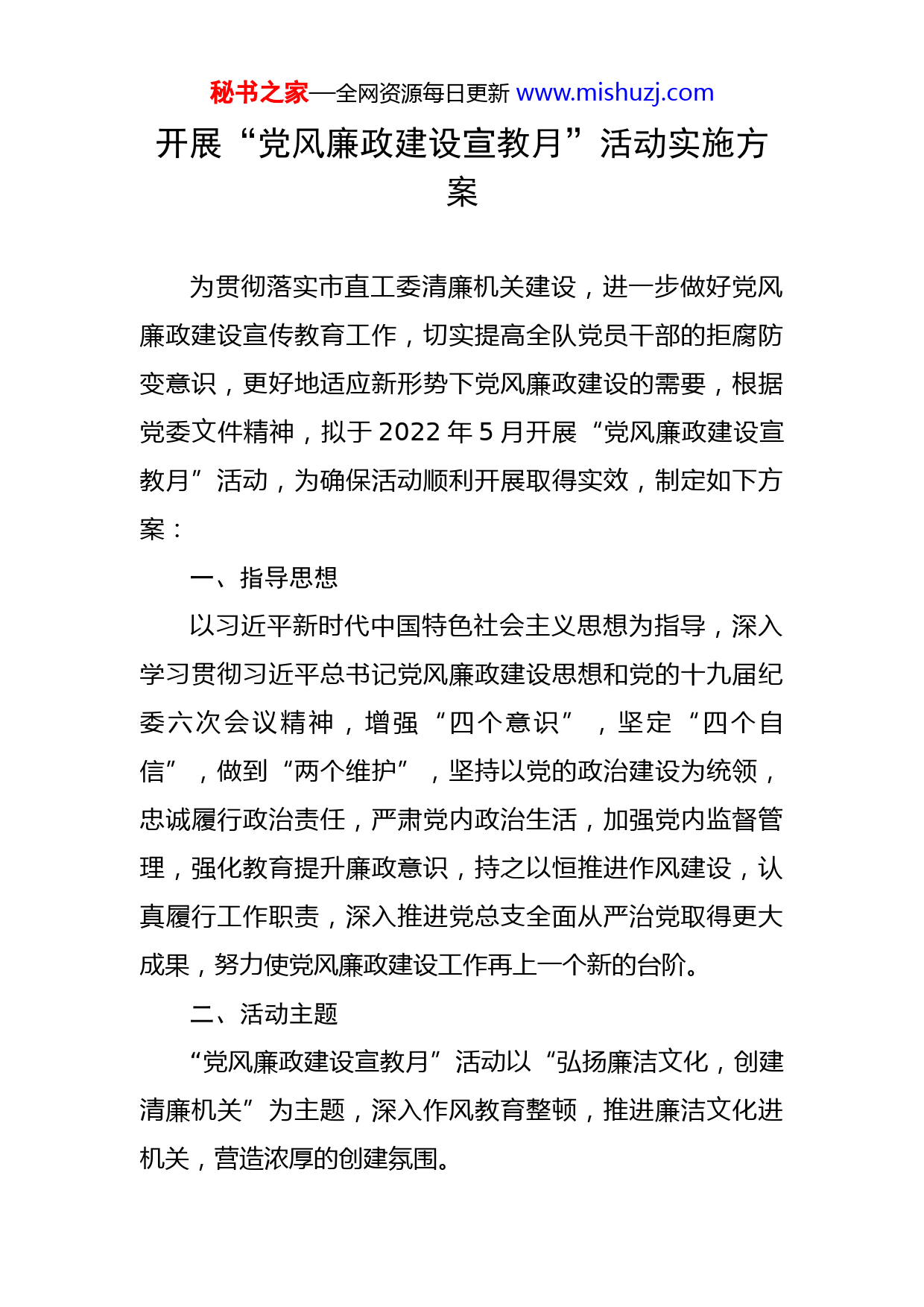 秘书之家—全网资源每日更新 www.mishuzj.com

开展“党风廉政建设宣教月”活动实施方案

为贯彻落实市直工委清廉机关建设，进一步做好党风廉政建设宣传教育工作，切实提高全队党员干部的拒腐防变意识，更好地适应新形势下党风廉政建设的需要，根据党委文件精神，拟于2022年5月开展“党风廉政建设宣教月”活动，为确保活动顺利开展取得实效，制定如下方案：

一、指导思想

以习近平新时代中国特色社会主义思想为指导，深入学习贯彻习近平总书记党风廉政建设思想和党的十九届纪委六次会议精神，增强“四个意识”，坚定“四个自信”，做到“两个维护”，坚持以党的政治建设为统领，忠诚履行政治责任，严肃党内政治生活，加强党内监督管理，强化教育提升廉政意识，持之以恒推进作风建设，认真履行工作职责，深入推进党总支全面从严治党取得更大成果，努力使党风廉政建设工作再上一个新的台阶。

二、活动主题

“党风廉政建设宣教月”活动以“弘扬廉洁文化，创建清廉机关”为主题，深入作风教育整顿，推进廉洁文化进机关，营造浓厚的创建氛围。